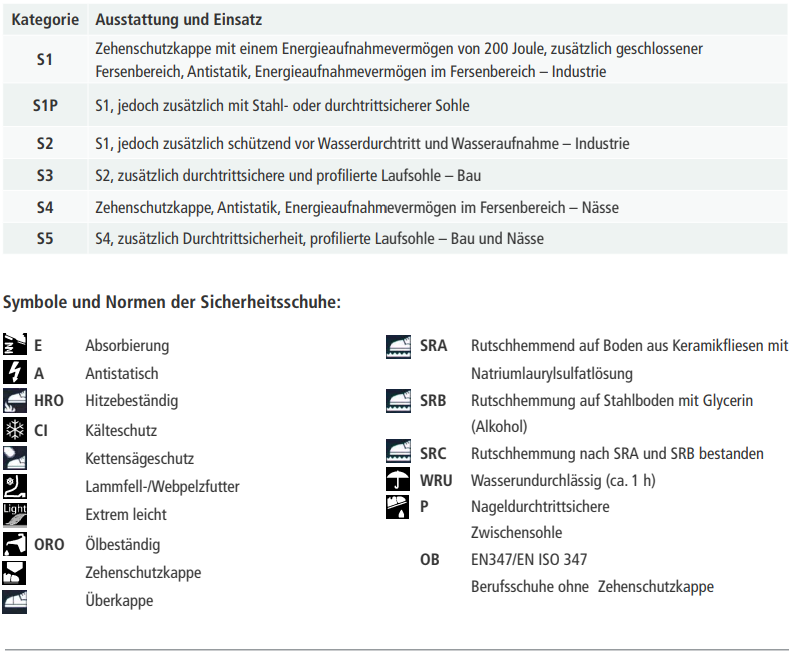 | Kategorie | Ausstattung und Einsatz |
|---|---|
| S1 | Zehenschutzkappe mit einem Energieaufnahmevermögen von 200 Joule, zusätzlich geschlossener Fersenbereich, Antistatik, Energieaufnahmevermögen im Fersenbereich – Industrie |
| S1P | S1, jedoch zusätzlich mit Stahl- oder durchtrittsicherer Sohle |
| S2 | S1, jedoch zusätzlich schützend vor Wasserdurchtritt und Wasseraufnahme – Industrie |
| S3 | S2, zusätzlich durchtrittsichere und profilierte Laufsohle – Bau |
| S4 | Zehenschutzkappe, Antistatik, Energieaufnahmevermögen im Fersenbereich – Nässe |
| S5 | S4, zusätzlich Durchtrittsicherheit, profilierte Laufsohle – Bau und Nässe |

Symbole und Normen der Sicherheitsschuhe:

E Absorbierung
A Antistatisch
HRO Hitzebeständig
CI Kälteschutz
Kettensägeschutz
Lammfell-/Webpelzfutter
Light Extrem leicht
ORO Ölbeständig
Zehenschutzkappe
Überkappe

SRA Rutschhemmend auf Boden aus Keramikfliesen mit Natriumlaurylsulfatlösung
SRB Rutschhemmung auf Stahlboden mit Glycerin (Alkohol)
SRC Rutschhemmung nach SRA und SRB bestanden
WRU Wasserundurchlässig (ca. 1 h)
P Nageldurchtrittsichere Zwischensohle
OB EN347/EN ISO 347 Berufsschuhe ohne Zehenschutzkappe